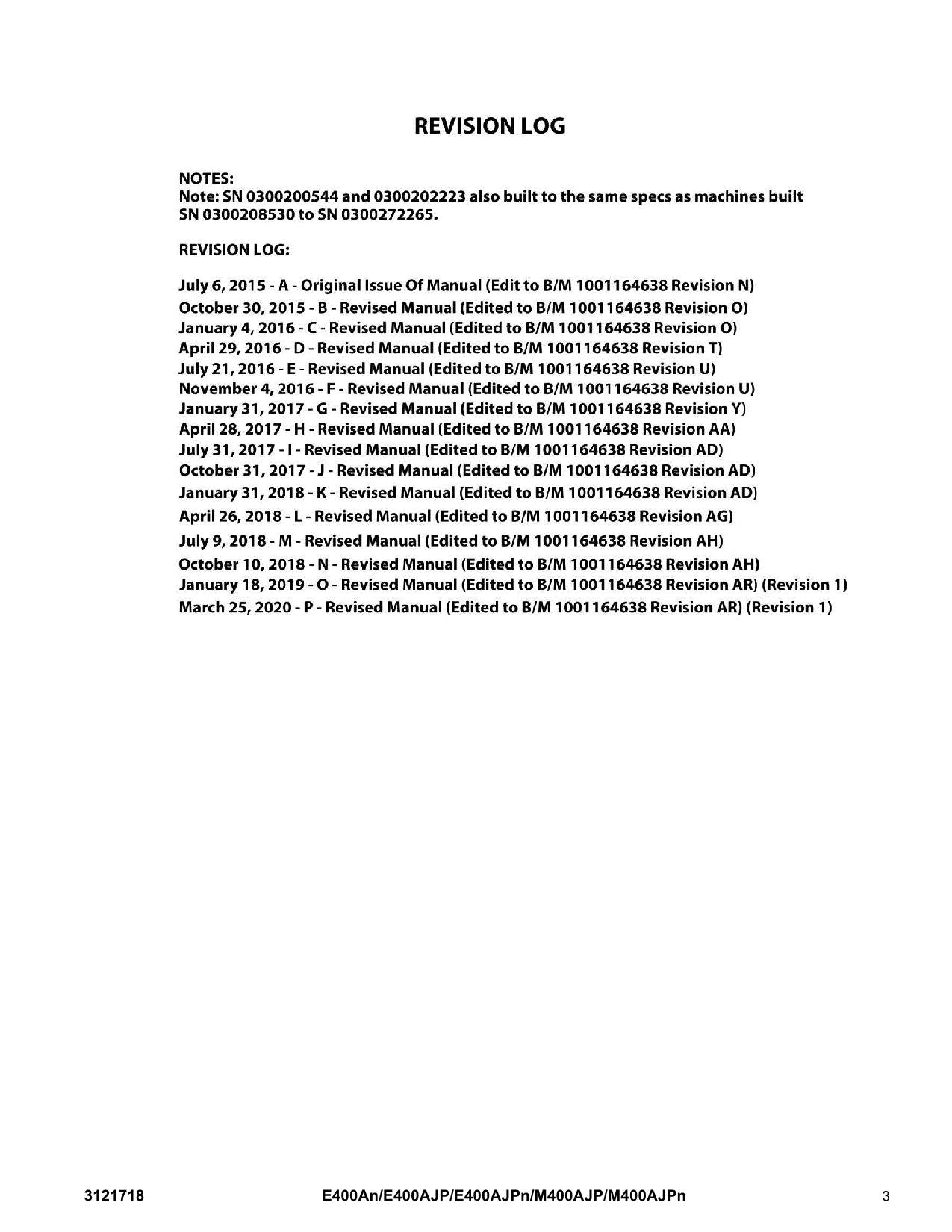 REVISION LOG

NOTES:
Note: SN 0300200544 and 0300202223 also built to the same specs as machines built SN 0300208530 to SN 0300272265.

REVISION LOG:

July 6, 2015 - A - Original Issue Of Manual (Edit to B/M 1001164638 Revision N)
October 30, 2015 - B - Revised Manual (Edited to B/M 1001164638 Revision O)
January 4, 2016 - C - Revised Manual (Edited to B/M 1001164638 Revision O)
April 29, 2016 - D - Revised Manual (Edited to B/M 1001164638 Revision T)
July 21, 2016 - E - Revised Manual (Edited to B/M 1001164638 Revision U)
November 4, 2016 - F - Revised Manual (Edited to B/M 1001164638 Revision U)
January 31, 2017 - G - Revised Manual (Edited to B/M 1001164638 Revision Y)
April 28, 2017 - H - Revised Manual (Edited to B/M 1001164638 Revision AA)
July 31, 2017 - I - Revised Manual (Edited to B/M 1001164638 Revision AD)
October 31, 2017 - J - Revised Manual (Edited to B/M 1001164638 Revision AD)
January 31, 2018 - K - Revised Manual (Edited to B/M 1001164638 Revision AD)
April 26, 2018 - L - Revised Manual (Edited to B/M 1001164638 Revision AG)
July 9, 2018 - M - Revised Manual (Edited to B/M 1001164638 Revision AH)
October 10, 2018 - N - Revised Manual (Edited to B/M 1001164638 Revision AH)
January 18, 2019 - O - Revised Manual (Edited to B/M 1001164638 Revision AR) (Revision 1)
March 25, 2020 - P - Revised Manual (Edited to B/M 1001164638 Revision AR) (Revision 1)

3121718 E400An/E400AJP/E400AJPn/M400AJP/M400AJPn 3